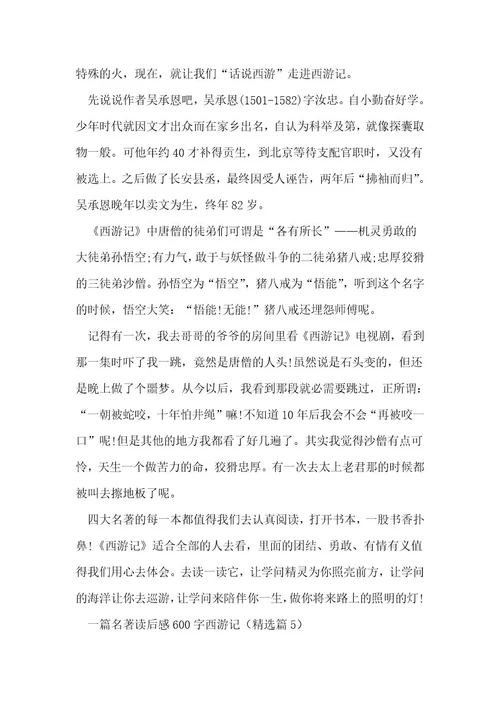 特殊的火，现在，就让我们“话说西游”走进西游记。

先说说作者吴承恩吧，吴承恩(1501-1582)字汝忠。自小勤奋好学。少年时代就因文才出众而在家乡出名，自认为科举及第，就像探囊取物一般。可他年约40才补得贡生，到北京等待支配官职时，又没有被选上。之后做了长安县丞，最终因受人诬告，两年后“拂袖而归”。吴承恩晚年以卖文为生，终年82岁。

《西游记》中唐僧的徒弟们可谓是“各有所长”——机灵勇敢的大徒弟孙悟空;有力气，敢于与妖怪做斗争的二徒弟猪八戒;忠厚狡猾的三徒弟沙僧。孙悟空为“悟空”，猪八戒为“悟能”，听到这个名字的时候，悟空大笑：“悟能!无能!”猪八戒还埋怨师傅呢。

记得有一次，我去哥哥的爷爷的房间里看《西游记》电视剧，看到那一集时吓了我一跳，竟然是唐僧的人头!虽然说是石头变的，但还是晚上做了个噩梦。从今以后，我看到那段就必需要跳过，正所谓：“一朝被蛇咬，十年怕井绳”嘛!不知道10年后我会不会“再被咬一口”呢!但是其他的地方我都看了好几遍了。其实我觉得沙僧有点可怜，天生一个做苦力的命，狡猾忠厚。有一次去太上老君那的时候都被叫去擦地板了呢。

四大名著的每一本都值得我们去认真阅读，打开书本，一股书香扑鼻!《西游记》适合全部的人去看，里面的团结、勇敢、有情有义值得我们用心去体会。去读一读它，让学问精灵为你照亮前方，让学问的海洋让你去巡游，让学问来陪伴你一生，做你将来路上的照明的灯!

一篇名著读后感600字西游记（精选篇5）